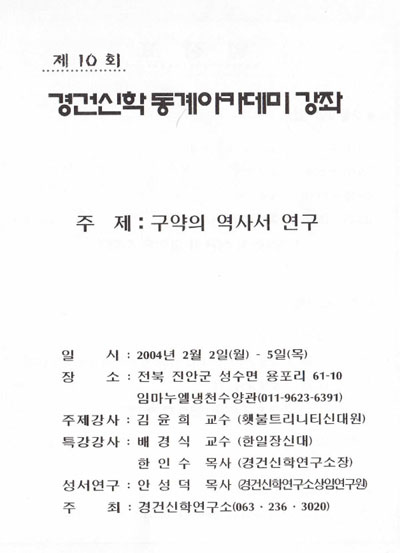 제 10 회

경건신학 동계아카데미 강좌

주 제 : 구약의 역사서 연구

일 시 : 2004년 2월 2일(월) - 5일(목)
장 소 : 전북 진안군 성수면 용포리 61-10
임마누엘냉천수양관(011-9623-6391)
주제강사 : 김 윤 희 교수 (횃불트리니티신대원)
특강강사 : 배 경 식 교수 (한일장신대)
한 인 수 목사 (경건신학연구소장)
성서연구 : 안 성 덕 목사 (경건신학연구소상임연구원)
주 최 : 경건신학연구소(063 · 236 · 3020)